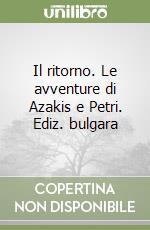 unilibro

Il ritorno. Le avventure di Azakis e Petri. Ediz. bulgara

COPERTINA NON DISPONIBILE